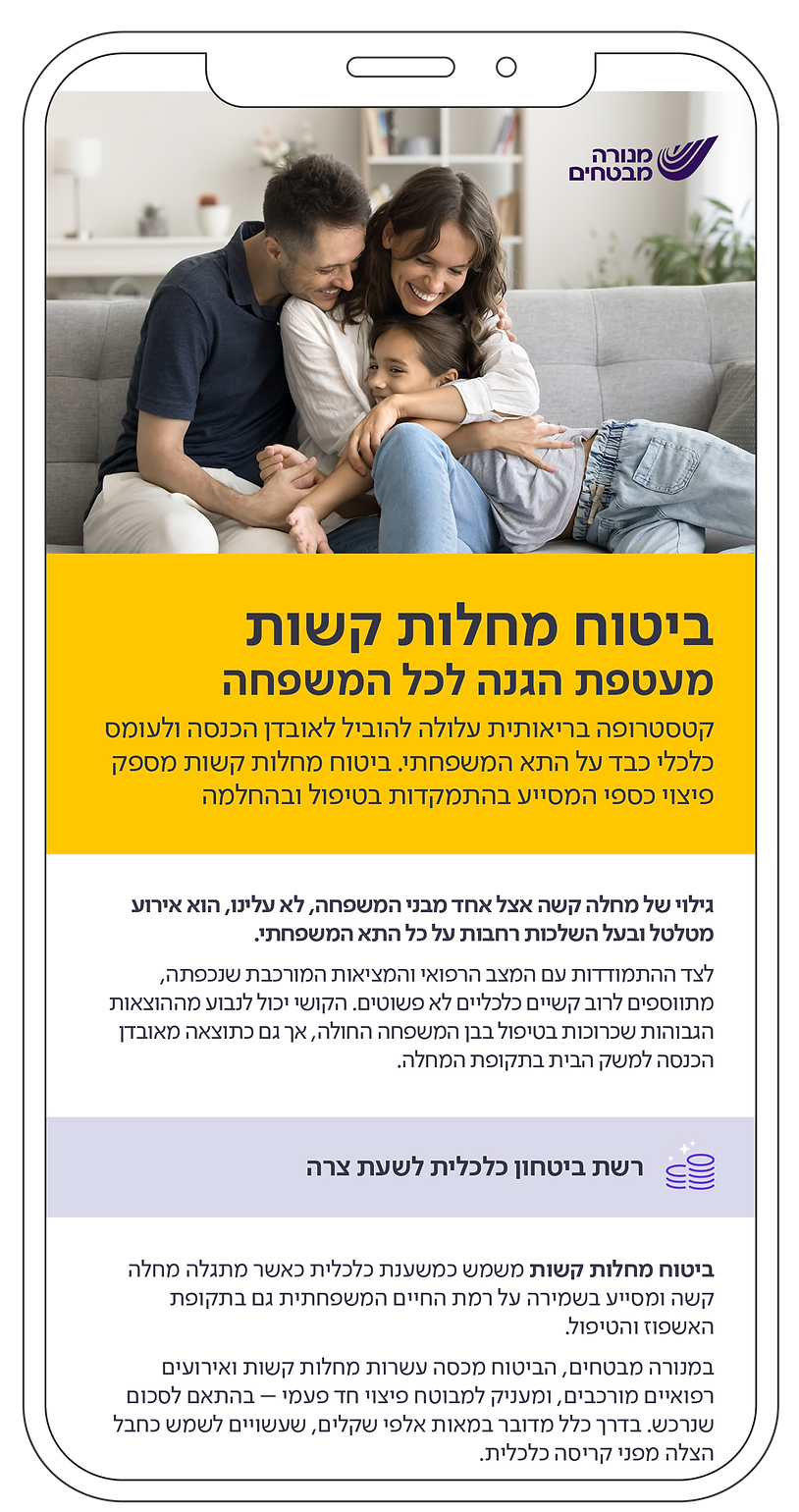 מנורה
מבטחים

ביטוח מחלות קשות
מעטפת הגנה לכל המשפחה

קטסטרופה בריאותית עלולה להוביל לאובדן הכנסה ולעומס כלכלי כבד על התא המשפחתי. ביטוח מחלות קשות מספק פיצוי כספי המסייע בהתמקדות בטיפול ובהחלמה

גילוי של מחלה קשה אצל אחד מבני המשפחה, לא עלינו, הוא אירוע מטלטל ובעל השלכות רחבות על כל התא המשפחתי.

לצד ההתמודדות עם המצב הרפואי והמציאות המורכבת שנכפתה, מתווספים לרוב קשיים כלכליים לא פשוטים. הקושי יכול לנבוע מההוצאות הגבוהות שכרוכות בטיפול בבן המשפחה החולה, אך גם כתוצאה מאובדן הכנסה למשק הבית בתקופת המחלה.

רשת ביטחון כלכלית לשעת צרה

ביטוח מחלות קשות משמש כמשענת כלכלית כאשר מתגלה מחלה קשה ומסייע בשמירה על רמת החיים המשפחתית גם בתקופת האשפוז והטיפול.

במנורה מבטחים, הביטוח מכסה עשרות מחלות קשות ואירועים רפואיים מורכבים, ומעניק למבוטח פיצוי חד פעמי — בהתאם לסכום שנרכש. בדרך כלל מדובר במאות אלפי שקלים, שעשויים לשמש כחבל הצלה מפני קריסה כלכלית.